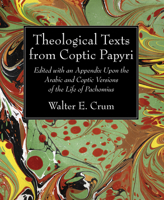 Theological Texts from Coptic Papyri

Edited with an Appendix Upon the Arabic and Coptic Versions of the Life of Pachomius

Walter E. Crum